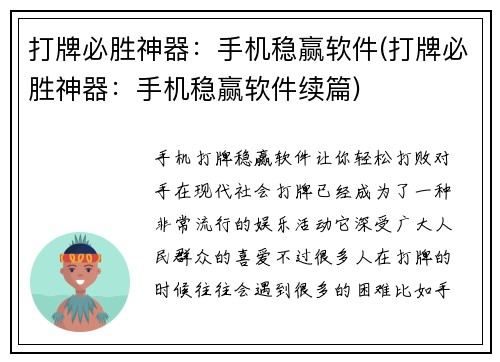 打牌必胜神器：手机稳赢软件(打牌必胜神器：手机稳赢软件续篇)

手机打牌稳赢软件让你轻松打败对手在现代社会打牌已经成为了一种非常流行的娱乐活动它深受广大人民群众的喜爱不过很多人在打牌的时候往往会遇到很多的困难比如手